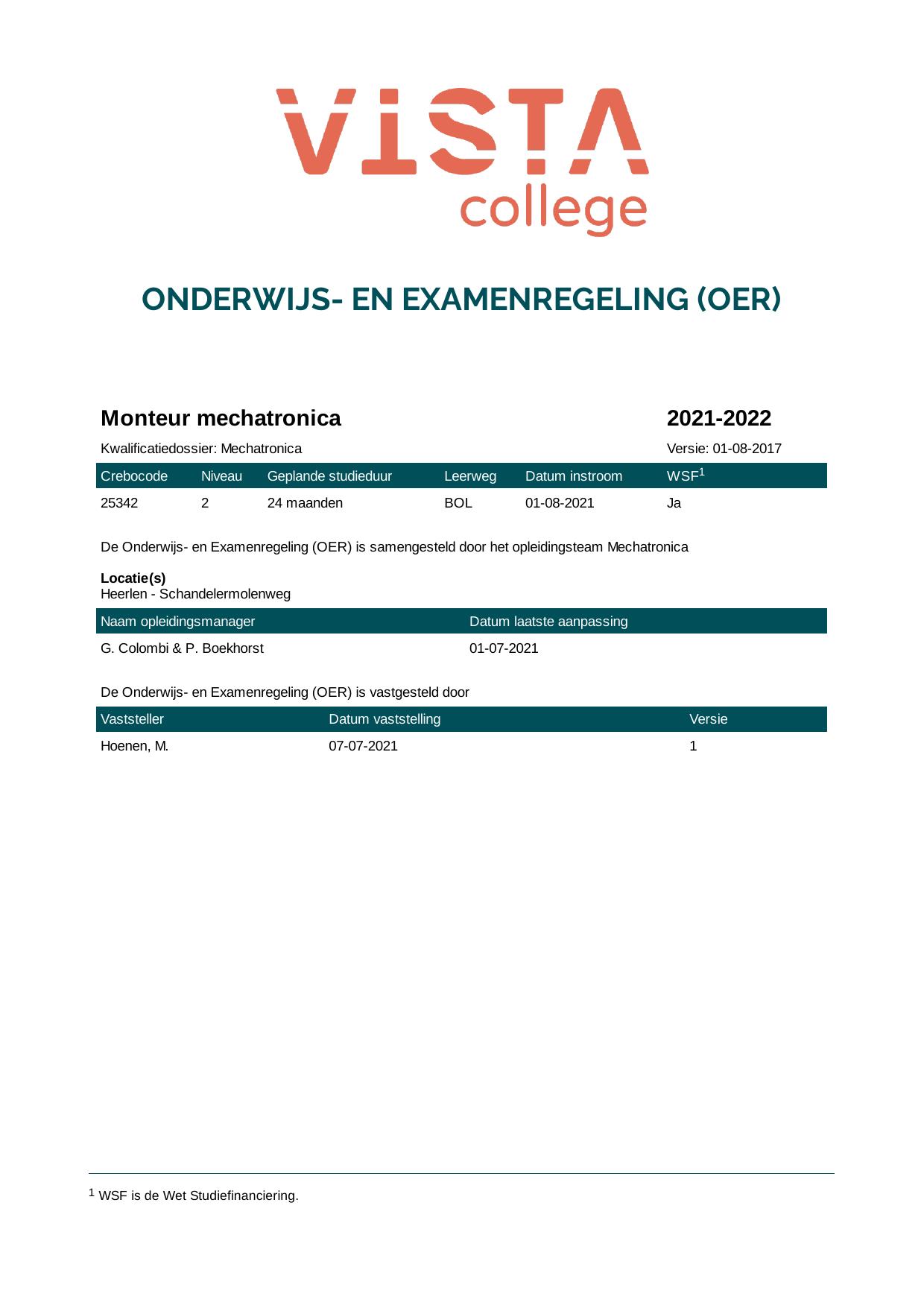 VISTA
college

ONDERWIJS- EN EXAMENREGELING (OER)

Monteur mechatronica
2021-2022

Kwalificatiedossier: Mechatronica
Versie: 01-08-2017

| Crebocode | Niveau | Geplande studieduur | Leerweg | Datum instroom | WSF$^{1}$ |
|---|---|---|---|---|---|
| 25342 | 2 | 24 maanden | BOL | 01-08-2021 | Ja |

De Onderwijs- en Examenregeling (OER) is samengesteld door het opleidingsteam Mechatronica

Locatie(s)
Heerlen - Schandelermolenweg

| Naam opleidingsmanager | Datum laatste aanpassing |
|---|---|
| G. Colombi & P. Boekhorst | 01-07-2021 |

De Onderwijs- en Examenregeling (OER) is vastgesteld door

| Vaststeller | Datum vaststelling | Versie |
|---|---|---|
| Hoenen, M. | 07-07-2021 | 1 |

$^{1}$ WSF is de Wet Studiefinanciering.